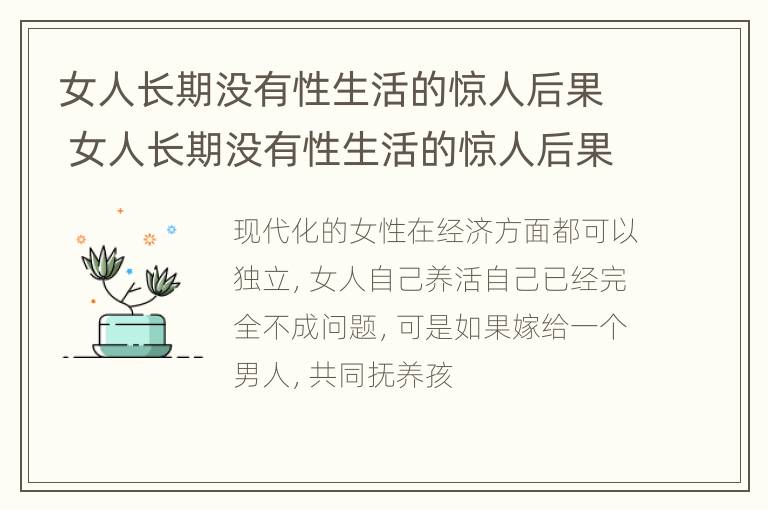 女人长期没有性生活的惊人后果
女人长期没有性生活的惊人后果

现代化的女性在经济方面都可以独立, 女人自己养活自己已经完全不成问题, 可是如果嫁给一个男人, 共同抚养孩